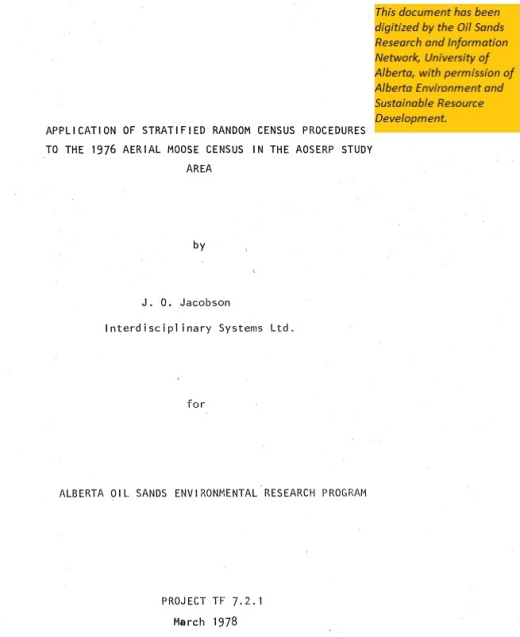 This document has been digitized by the Oil Sands Research and Information Network, University of Alberta, with permission of Alberta Environment and Sustainable Resource Development.

APPLICATION OF STRATIFIED RANDOM CENSUS PROCEDURES TO THE 1976 AERIAL MOOSE CENSUS IN THE AOSERP STUDY AREA

by

J. O. Jacobson

Interdisciplinary Systems Ltd.

for

ALBERTA OIL SANDS ENVIRONMENTAL RESEARCH PROGRAM

PROJECT TF 7.2.1

March 1978